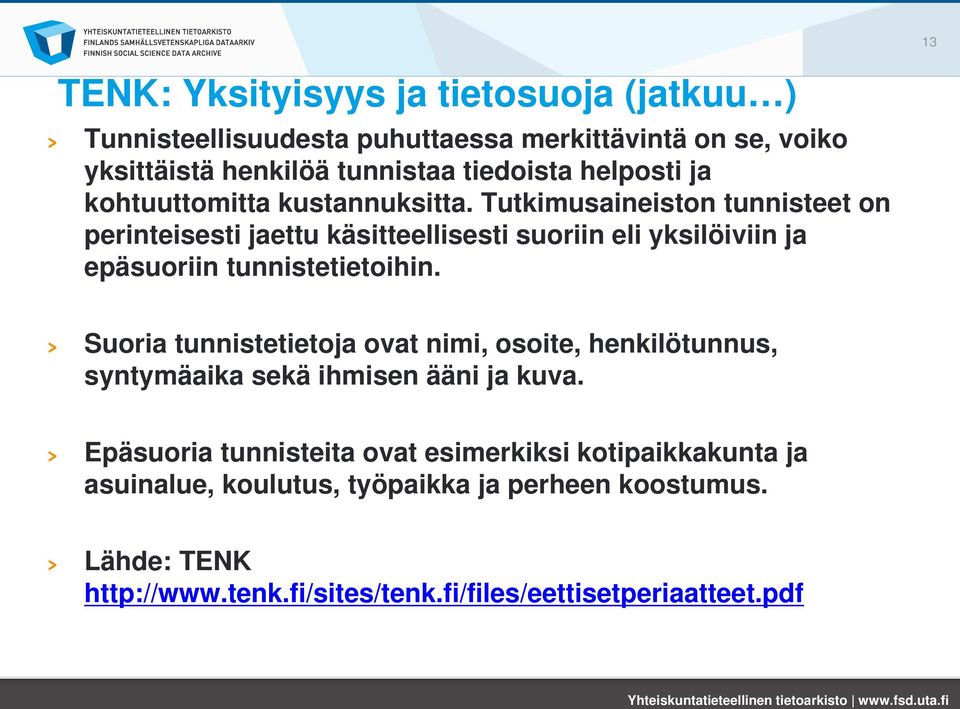 YHTEISKUNTATIETEELLINEN TIETOARKISTO
FINLANDS SAMHÄLLSVETENSKAPLIGA DATAARKIV
FINNISH SOCIAL SCIENCE DATA ARCHIVE

13

TENK: Yksityisyys ja tietosuoja (jatkuu…)

> Tunnisteellisuudesta puhuttaessa merkittävintä on se, voiko yksittäistä henkilöä tunnistaa tiedoista helposti ja kohtuuttomitta kustannuksitta. Tutkimusaineiston tunnisteet on perinteisesti jaettu käsitteellisesti suoriin eli yksilöiviin ja epäsuoriin tunnistetietoihin.

> Suoria tunnistetietoja ovat nimi, osoite, henkilötunnus, syntymäaika sekä ihmisen ääni ja kuva.

> Epäsuoria tunnisteita ovat esimerkiksi kotipaikkakunta ja asuinalue, koulutus, työpaikka ja perheen koostumus.

> Lähde: TENK
http://www.tenk.fi/sites/tenk.fi/files/eettisetperiaatteet.pdf

Yhteiskuntatieteellinen tietoarkisto | www.fsd.uta.fi